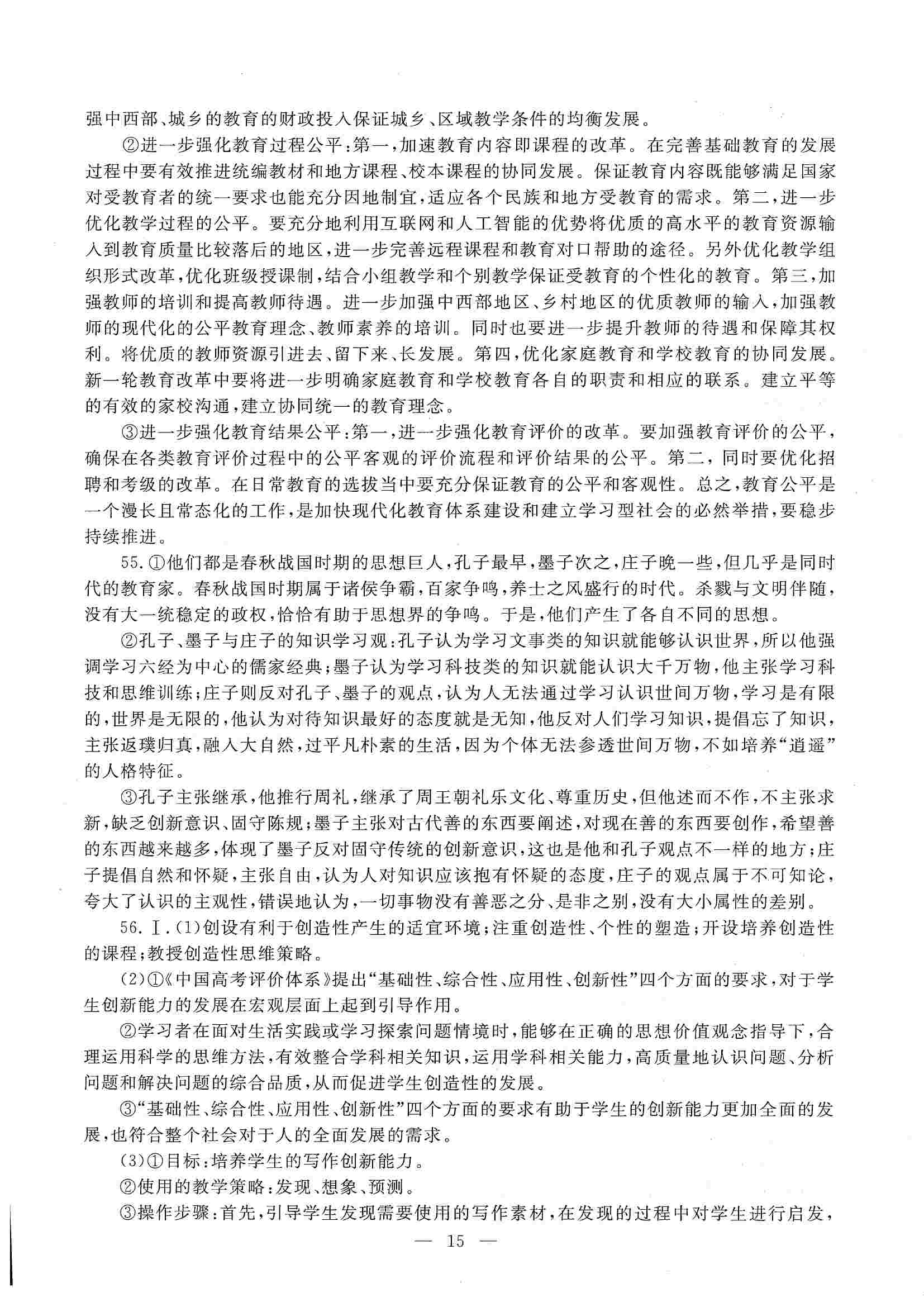 强中西部、城乡的教育的财政投入保证城乡、区域教学条件的均衡发展。

②进一步强化教育过程公平：第一，加速教育内容即课程的改革。在完善基础教育的发展过程中要有效推进统编教材和地方课程、校本课程的协同发展。保证教育内容既能够满足国家对受教育者的统一要求也能充分因地制宜，适应各个民族和地方受教育的需求。第二，进一步优化教学过程的公平。要充分地利用互联网和人工智能的优势将优质的高水平的教育资源输入到教育质量比较落后的地区，进一步完善远程课程和教育对口帮助的途径。另外优化教学组织形式改革，优化班级授课制，结合小组教学和个别教学保证受教育的个性化的教育。第三，加强教师的培训和提高教师待遇。进一步加强中西部地区、乡村地区的优质教师的输入，加强教师的现代化的公平教育理念、教师素养的培训。同时也要进一步提升教师的待遇和保障其权利。将优质的教师资源引进去、留下来、长发展。第四，优化家庭教育和学校教育的协同发展。新一轮教育改革中要将进一步明确家庭教育和学校教育各自的职责和相应的联系。建立平等的有效的家校沟通，建立协同统一的教育理念。

③进一步强化教育结果公平：第一，进一步强化教育评价的改革。要加强教育评价的公平，确保在各类教育评价过程中的公平客观的评价流程和评价结果的公平。第二，同时要优化招聘和考级的改革。在日常教育的选拔当中要充分保证教育的公平和客观性。总之，教育公平是一个漫长且常态化的工作，是加快现代化教育体系建设和建立学习型社会的必然举措，要稳步持续推进。

55.①他们都是春秋战国时期的思想巨人，孔子最早，墨子次之，庄子晚一些，但几乎是同时代的教育家。春秋战国时期属于诸侯争霸，百家争鸣，养士之风盛行的时代。杀戮与文明伴随，没有大一统稳定的政权，恰恰有助于思想界的争鸣。于是，他们产生了各自不同的思想。

②孔子、墨子与庄子的知识学习观：孔子认为学习文事类的知识就能够认识世界，所以他强调学习六经为中心的儒家经典；墨子认为学习科技类的知识就能认识大千万物，他主张学习科技和思维训练；庄子则反对孔子、墨子的观点，认为人无法通过学习认识世间万物，学习是有限的，世界是无限的，他认为对待知识最好的态度就是无知，他反对人们学习知识，提倡忘了知识，主张返璞归真，融入大自然，过平凡朴素的生活，因为个体无法参透世间万物，不如培养“逍遥”的人格特征。

③孔子主张继承，他推行周礼，继承了周王朝礼乐文化、尊重历史，但他述而不作，不主张求新，缺乏创新意识、固守陈规；墨子主张对古代善的东西要阐述，对现在善的东西要创作，希望善的东西越来越多，体现了墨子反对固守传统的创新意识，这也是他和孔子观点不一样的地方；庄子提倡自然和怀疑，主张自由，认为人对知识应该抱有怀疑的态度，庄子的观点属于不可知论，夸大了认识的主观性，错误地认为，一切事物没有善恶之分、是非之别，没有大小属性的差别。

56.Ⅰ.(1)创设有利于创造性产生的适宜环境；注重创造性、个性的塑造；开设培养创造性的课程；教授创造性思维策略。

(2)①《中国高考评价体系》提出“基础性、综合性、应用性、创新性”四个方面的要求，对于学生创新能力的发展在宏观层面上起到引导作用。

②学习者在面对生活实践或学习探索问题情境时，能够在正确的思想价值观念指导下，合理运用科学的思维方法，有效整合学科相关知识，运用学科相关能力，高质量地认识问题、分析问题和解决问题的综合品质，从而促进学生创造性的发展。

③“基础性、综合性、应用性、创新性”四个方面的要求有助于学生的创新能力更加全面的发展，也符合整个社会对于人的全面发展的需求。

(3)①目标：培养学生的写作创新能力。

②使用的教学策略：发现、想象、预测。

③操作步骤：首先，引导学生发现需要使用的写作素材，在发现的过程中对学生进行启发，

— 15 —